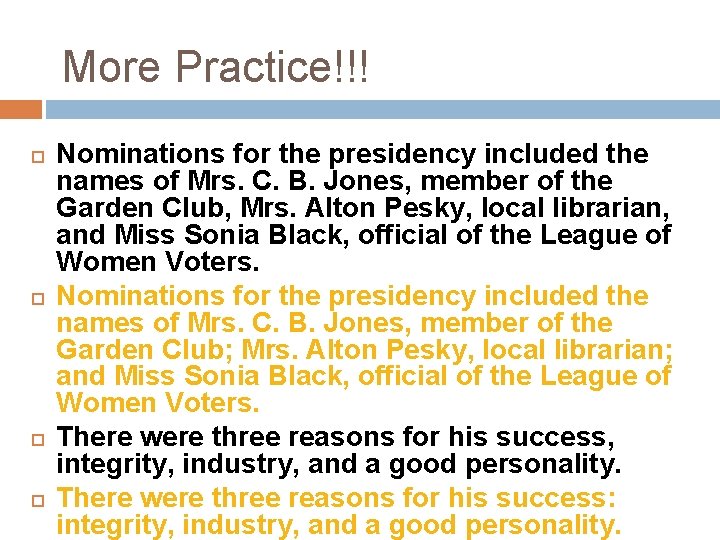 More Practice!!!

Nominations for the presidency included the names of Mrs. C. B. Jones, member of the Garden Club, Mrs. Alton Pesky, local librarian, and Miss Sonia Black, official of the League of Women Voters.

Nominations for the presidency included the names of Mrs. C. B. Jones, member of the Garden Club; Mrs. Alton Pesky, local librarian; and Miss Sonia Black, official of the League of Women Voters.

There were three reasons for his success, integrity, industry, and a good personality.

There were three reasons for his success: integrity, industry, and a good personality.